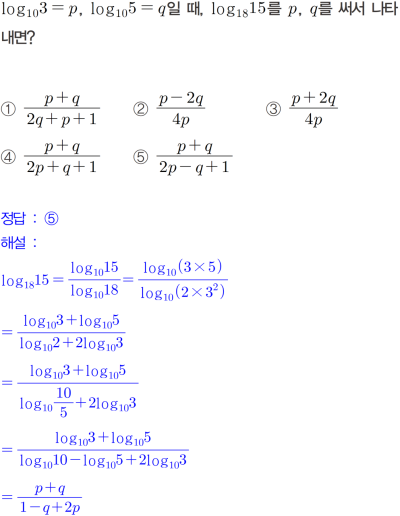 $\log_{10}3=p$, $\log_{10}5=q$일 때, $\log_{18}15$를 $p$, $q$를 써서 나타내면?

① $\frac{p+q}{2q+p+1}$ ② $\frac{p-2q}{4p}$ ③ $\frac{p+2q}{4p}$

④ $\frac{p+q}{2p+q+1}$ ⑤ $\frac{p+q}{2p-q+1}$

정답 : ⑤

해설 :

$\log_{18}15=\frac{\log_{10}15}{\log_{10}18}=\frac{\log_{10}(3\times5)}{\log_{10}(2\times3^2)}$

$=\frac{\log_{10}3+\log_{10}5}{\log_{10}2+2\log_{10}3}$

$=\frac{\log_{10}3+\log_{10}5}{\log_{10}\frac{10}{5}+2\log_{10}3}$

$=\frac{\log_{10}3+\log_{10}5}{\log_{10}10-\log_{10}5+2\log_{10}3}$

$=\frac{p+q}{1-q+2p}$